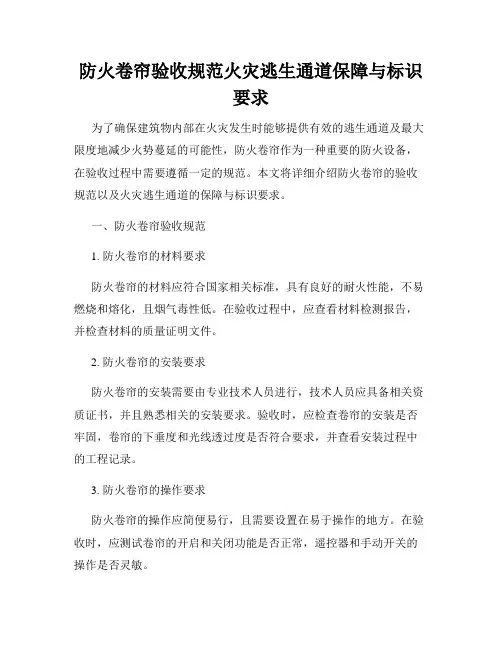 防火卷帘验收规范火灾逃生通道保障与标识要求

为了确保建筑物内部在火灾发生时能够提供有效的逃生通道及最大限度地减少火势蔓延的可能性，防火卷帘作为一种重要的防火设备，在验收过程中需要遵循一定的规范。本文将详细介绍防火卷帘的验收规范以及火灾逃生通道的保障与标识要求。

一、防火卷帘验收规范

1. 防火卷帘的材料要求

防火卷帘的材料应符合国家相关标准，具有良好的耐火性能，不易燃烧和熔化，且烟气毒性低。在验收过程中，应查看材料检测报告，并检查材料的质量证明文件。

2. 防火卷帘的安装要求

防火卷帘的安装需要由专业技术人员进行，技术人员应具备相关资质证书，并且熟悉相关的安装要求。验收时，应检查卷帘的安装是否牢固，卷帘的下垂度和光线透过度是否符合要求，并查看安装过程中的工程记录。

3. 防火卷帘的操作要求

防火卷帘的操作应简便易行，且需要设置在易于操作的地方。在验收时，应测试卷帘的开启和关闭功能是否正常，遥控器和手动开关的操作是否灵敏。